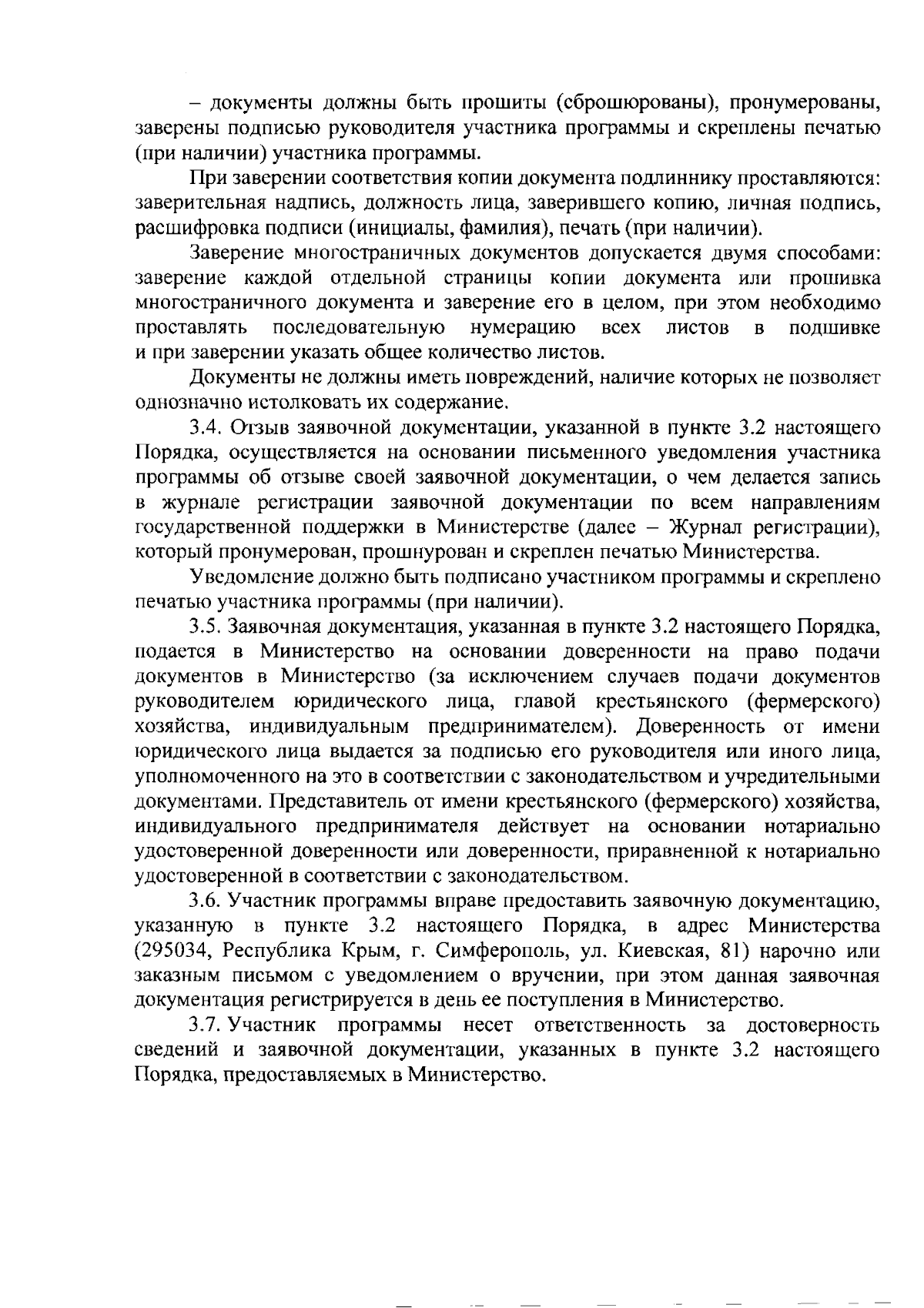 – документы должны быть прошиты (сброшюрованы), пронумерованы, заверены подписью руководителя участника программы и скреплены печатью (при наличии) участника программы.

При заверении соответствия копии документа подлиннику проставляются: заверительная надпись, должность лица, заверившего копию, личная подпись, расшифровка подписи (инициалы, фамилия), печать (при наличии).

Заверение многостраничных документов допускается двумя способами: заверение каждой отдельной страницы копии документа или прошивка многостраничного документа и заверение его в целом, при этом необходимо проставлять последовательную нумерацию всех листов в подшивке и при заверении указать общее количество листов.

Документы не должны иметь повреждений, наличие которых не позволяет однозначно истолковать их содержание.

3.4. Отзыв заявочной документации, указанной в пункте 3.2 настоящего Порядка, осуществляется на основании письменного уведомления участника программы об отзыве своей заявочной документации, о чем делается запись в журнале регистрации заявочной документации по всем направлениям государственной поддержки в Министерстве (далее – Журнал регистрации), который пронумерован, прошнурован и скреплен печатью Министерства.

Уведомление должно быть подписано участником программы и скреплено печатью участника программы (при наличии).

3.5. Заявочная документация, указанная в пункте 3.2 настоящего Порядка, подается в Министерство на основании доверенности на право подачи документов в Министерство (за исключением случаев подачи документов руководителем юридического лица, главой крестьянского (фермерского) хозяйства, индивидуальным предпринимателем). Доверенность от имени юридического лица выдается за подписью его руководителя или иного лица, уполномоченного на это в соответствии с законодательством и учредительными документами. Представитель от имени крестьянского (фермерского) хозяйства, индивидуального предпринимателя действует на основании нотариально удостоверенной доверенности или доверенности, приравненной к нотариально удостоверенной в соответствии с законодательством.

3.6. Участник программы вправе предоставить заявочную документацию, указанную в пункте 3.2 настоящего Порядка, в адрес Министерства (295034, Республика Крым, г. Симферополь, ул. Киевская, 81) нарочно или заказным письмом с уведомлением о вручении, при этом данная заявочная документация регистрируется в день ее поступления в Министерство.

3.7. Участник программы несет ответственность за достоверность сведений и заявочной документации, указанных в пункте 3.2 настоящего Порядка, предоставляемых в Министерство.